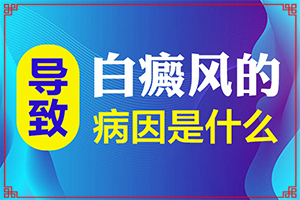 导致

白癜风的
病因是什么